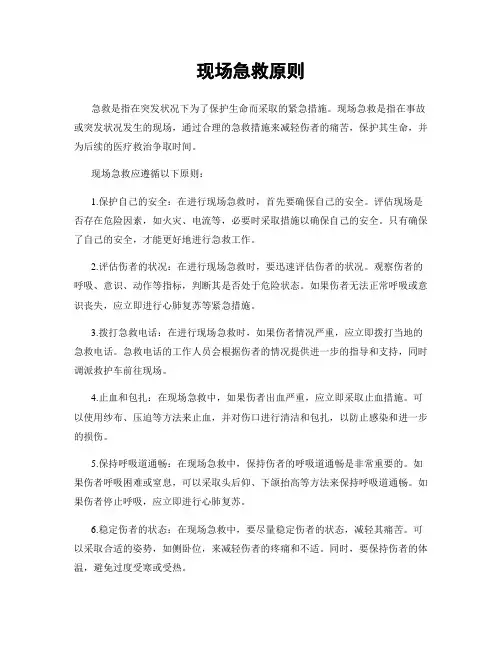 现场急救原则

急救是指在突发状况下为了保护生命而采取的紧急措施。现场急救是指在事故或突发状况发生的现场，通过合理的急救措施来减轻伤者的痛苦，保护其生命，并为后续的医疗救治争取时间。

现场急救应遵循以下原则：

1.保护自己的安全：在进行现场急救时，首先要确保自己的安全。评估现场是否存在危险因素，如火灾、电流等，必要时采取措施以确保自己的安全。只有确保了自己的安全，才能更好地进行急救工作。

2.评估伤者的状况：在进行现场急救时，要迅速评估伤者的状况。观察伤者的呼吸、意识、动作等指标，判断其是否处于危险状态。如果伤者无法正常呼吸或意识丧失，应立即进行心肺复苏等紧急措施。

3.拨打急救电话：在进行现场急救时，如果伤者情况严重，应立即拨打当地的急救电话。急救电话的工作人员会根据伤者的情况提供进一步的指导和支持，同时调派救护车前往现场。

4.止血和包扎：在现场急救中，如果伤者出血严重，应立即采取止血措施。可以使用纱布、压迫等方法来止血，并对伤口进行清洁和包扎，以防止感染和进一步的损伤。

5.保持呼吸道通畅：在现场急救中，保持伤者的呼吸道通畅是非常重要的。如果伤者呼吸困难或窒息，可以采取头后仰、下颌抬高等方法来保持呼吸道通畅。如果伤者停止呼吸，应立即进行心肺复苏。

6.稳定伤者的状态：在现场急救中，要尽量稳定伤者的状态，减轻其痛苦。可以采取合适的姿势，如侧卧位，来减轻伤者的疼痛和不适。同时，要保持伤者的体温，避免过度受寒或受热。